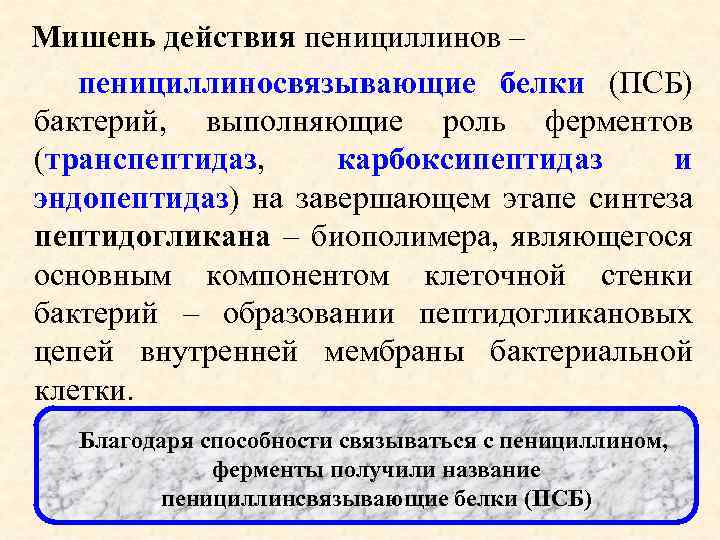 Мишень действия пенициллинов –

пенициллиносвязывающие белки (ПСБ) бактерий, выполняющие роль ферментов (транспептидаз, карбоксипептидаз и эндопептидаз) на завершающем этапе синтеза пептидогликана – биополимера, являющегося основным компонентом клеточной стенки бактерий – образовании пептидогликановых цепей внутренней мембраны бактериальной клетки.

Благодаря способности связываться с пенициллином, ферменты получили название пенициллинсвязывающие белки (ПСБ)